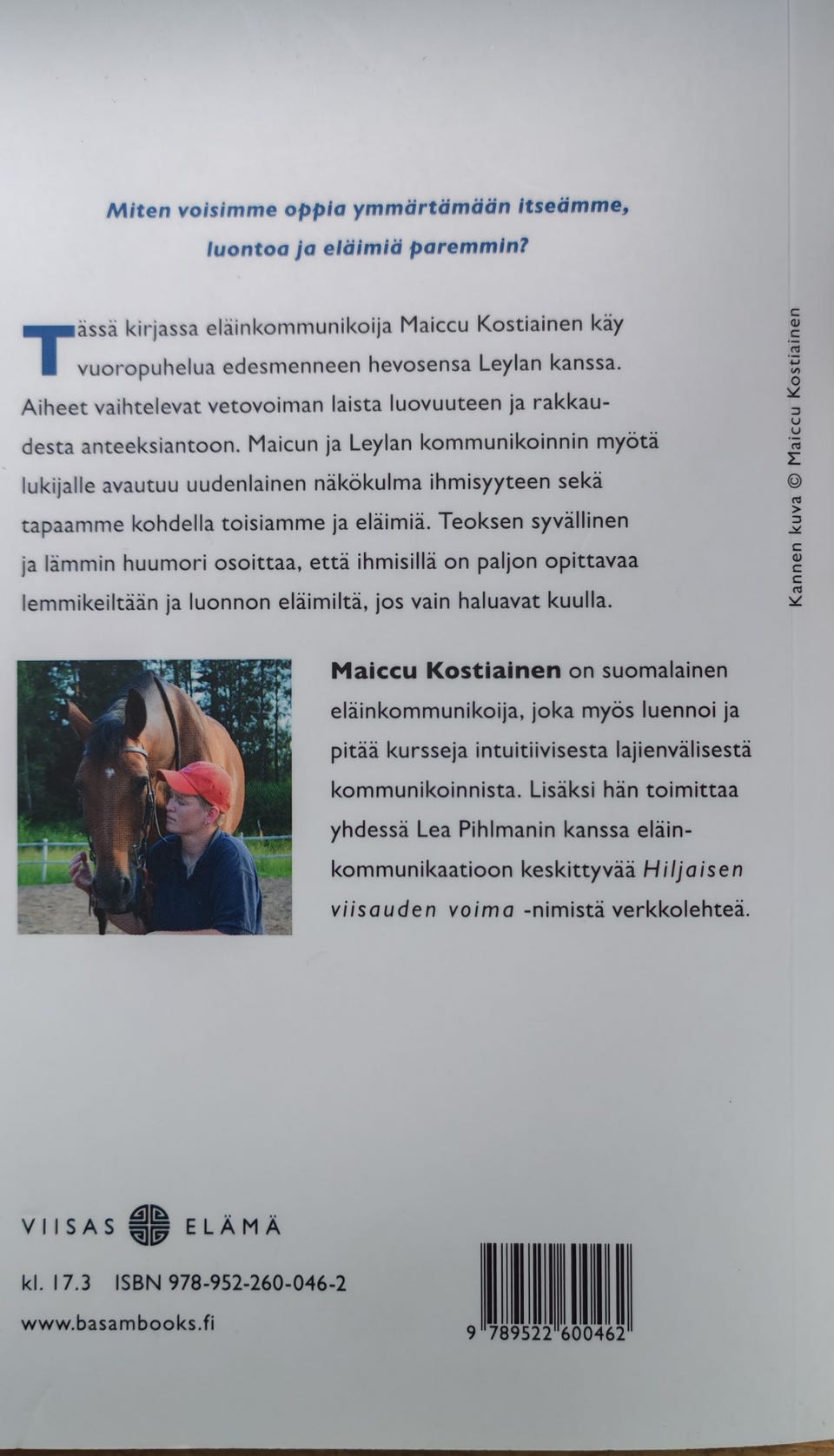 Miten voisimme oppia ymmärtämään itseämme, luontoa ja eläimiä paremmin?

Tässä kirjassa eläinkommunikoija Maiccu Kostiainen käy vuoropuhelua edesmenneen hevosensa Leylan kanssa. Aiheet vaihtelevat vetovoiman laista luovuuteen ja rakkaudesta anteeksiantoon. Maicun ja Leylan kommunikoinnin myötä lukijalle avautuu uudenlainen näkökulma ihmisyyteen sekä tapaamme kohdella toisiamme ja eläimiä. Teoksen syvällinen ja lämmin huumori osoittaa, että ihmisillä on paljon opittavaa lemmikeiltään ja luonnon eläimiltä, jos vain haluavat kuulla.

Maiccu Kostiainen on suomalainen eläinkommunikoija, joka myös luennoi ja pitää kursseja intuitiivisesta lajienvälisestä kommunikoinnista. Lisäksi hän toimittaa yhdessä Lea Pihlmanin kanssa eläinkommunikaatioon keskittyvää Hiljaisen viisauden voima -nimistä verkkolehteä.

Kannen kuva © Maiccu Kostiainen

VIISAS ELÄMÄ

kl. 17.3 ISBN 978-952-260-046-2

www.basambooks.fi

9 789522 600462